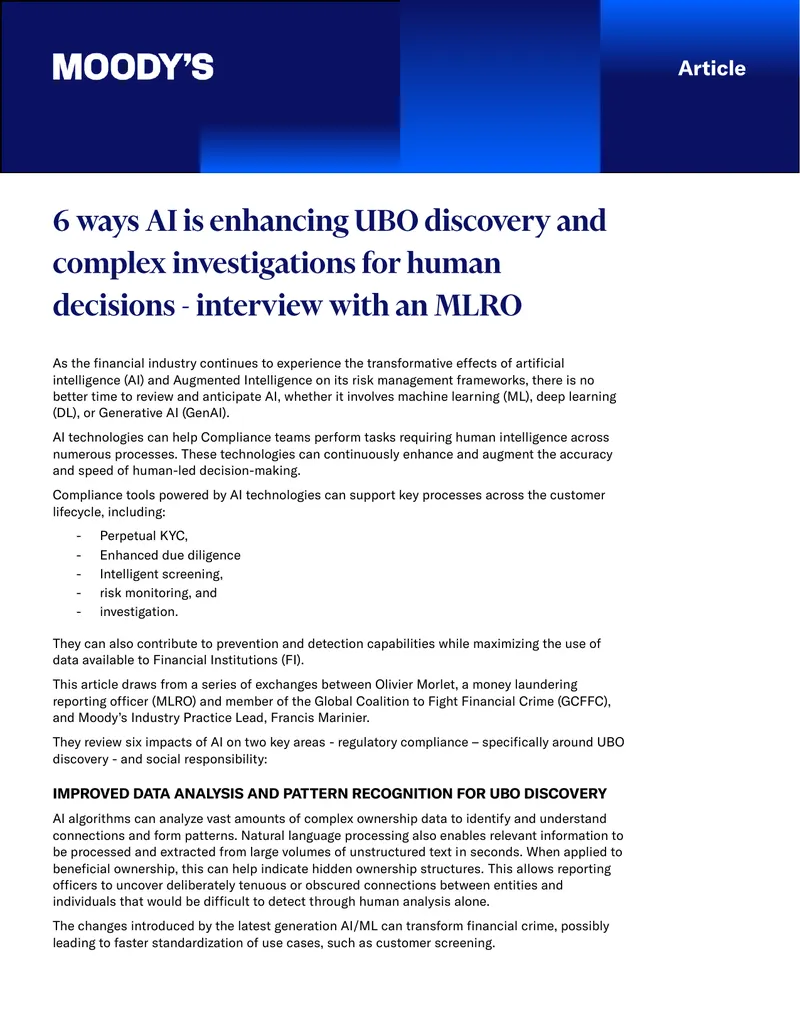 MOODY'S

Article

6 ways AI is enhancing UBO discovery and complex investigations for human decisions - interview with an MLRO

As the financial industry continues to experience the transformative effects of artificial intelligence (AI) and Augmented Intelligence on its risk management frameworks, there is no better time to review and anticipate AI, whether it involves machine learning (ML), deep learning (DL), or Generative AI (GenAI).

AI technologies can help Compliance teams perform tasks requiring human intelligence across numerous processes. These technologies can continuously enhance and augment the accuracy and speed of human-led decision-making.

Compliance tools powered by AI technologies can support key processes across the customer lifecycle, including:

- Perpetual KYC,
- Enhanced due diligence
- Intelligent screening,
- risk monitoring, and
- investigation.

They can also contribute to prevention and detection capabilities while maximizing the use of data available to Financial Institutions (FI).

This article draws from a series of exchanges between Olivier Morlet, a money laundering reporting officer (MLRO) and member of the Global Coalition to Fight Financial Crime (GCFFC), and Moody's Industry Practice Lead, Francis Marinier.

They review six impacts of AI on two key areas - regulatory compliance – specifically around UBO discovery - and social responsibility:

IMPROVED DATA ANALYSIS AND PATTERN RECOGNITION FOR UBO DISCOVERY

AI algorithms can analyze vast amounts of complex ownership data to identify and understand connections and form patterns. Natural language processing also enables relevant information to be processed and extracted from large volumes of unstructured text in seconds. When applied to beneficial ownership, this can help indicate hidden ownership structures. This allows reporting officers to uncover deliberately tenuous or obscured connections between entities and individuals that would be difficult to detect through human analysis alone.

The changes introduced by the latest generation AI/ML can transform financial crime, possibly leading to faster standardization of use cases, such as customer screening.